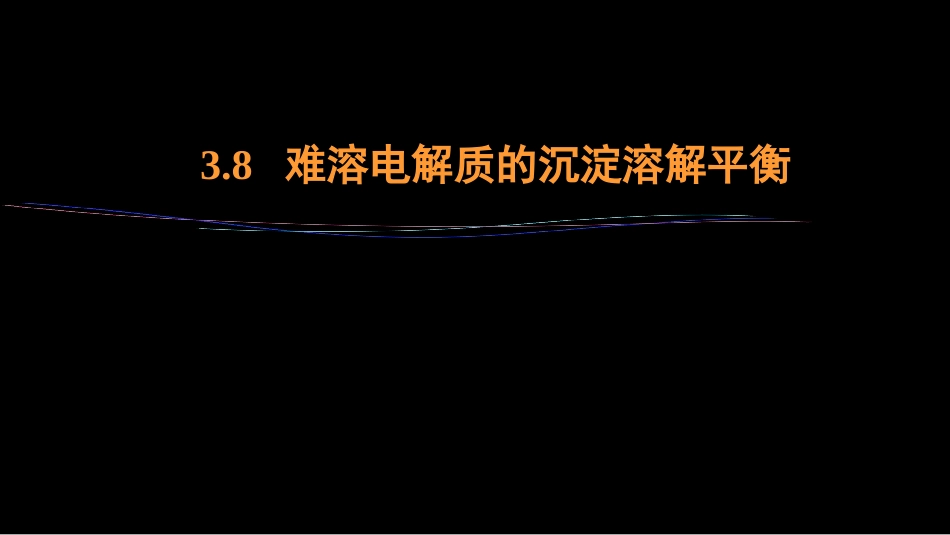 3.8 难溶电解质的沉淀溶解平衡